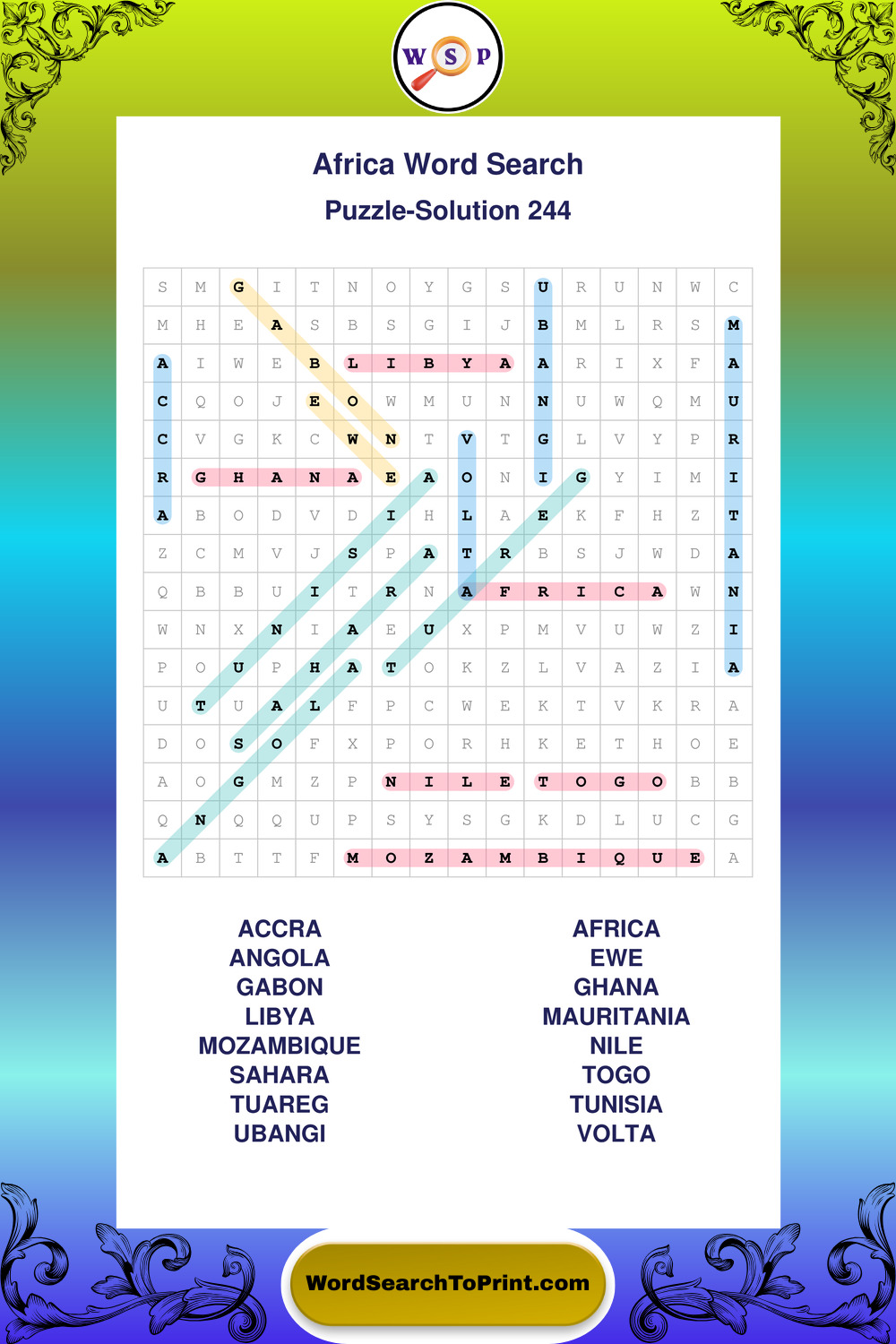 W S P

Africa Word Search

Puzzle-Solution 244

| S | M | G | I | T | N | O | Y | G | S | U | R | U | N | W | C |
|---|---|---|---|---|---|---|---|---|---|---|---|---|---|---|---|
| M | H | E | A | S | B | S | G | I | J | B | M | L | R | S | M |
| A | I | W | E | B | L | I | B | Y | A | A | R | I | X | F | A |
| C | Q | O | J | E | O | W | M | U | N | N | U | W | Q | M | U |
| C | V | G | K | C | W | N | T | V | T | G | L | V | Y | P | R |
| R | G | H | A | N | A | E | A | O | N | I | G | Y | I | M | I |
| A | B | O | D | V | D | I | H | L | A | E | K | F | H | Z | T |
| Z | C | M | V | J | S | P | A | T | R | B | S | J | W | D | A |
| Q | B | B | U | I | T | R | N | A | F | R | I | C | A | W | N |
| W | N | X | N | I | A | E | U | X | P | M | V | U | W | Z | I |
| P | O | U | P | H | A | T | O | K | Z | L | V | A | Z | I | A |
| U | T | U | A | L | F | P | C | W | E | K | T | V | K | R | A |
| D | O | S | O | F | X | P | O | R | H | K | E | T | H | O | E |
| A | O | G | M | Z | P | N | I | L | E | T | O | G | O | B | B |
| Q | N | Q | Q | U | P | S | Y | S | G | K | D | L | U | C | G |
| A | B | T | T | F | M | O | Z | A | M | B | I | Q | U | E | A |

ACCRA
ANGOLA
GABON
LIBYA
MOZAMBIQUE
SAHARA
TUAREG
UBANGI

AFRICA
EWE
GHANA
MAURITANIA
NILE
TOGO
TUNISIA
VOLTA

WordSearchToPrint.com